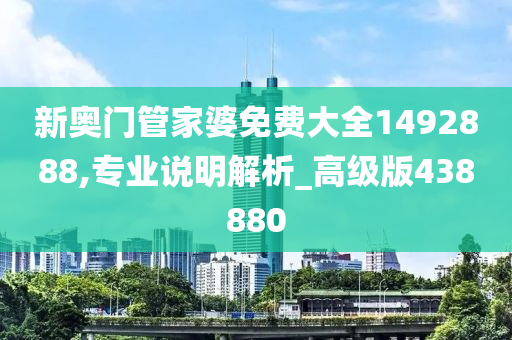 新奥门管家婆免费大全1492888,专业说明解析_高级版438880